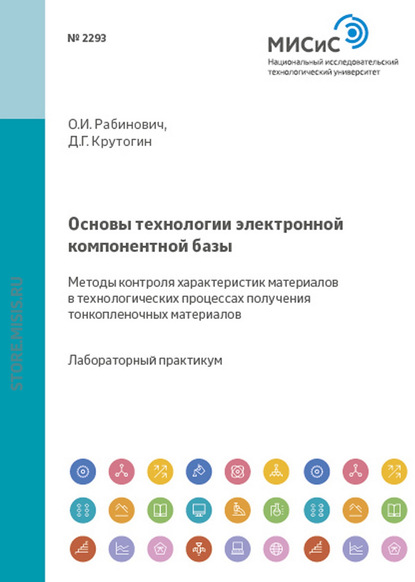 № 2293

МИСиС
Национальный исследовательский технологический университет

О.И. Рабинович,
Д.Г. Крутогин

Основы технологии электронной компонентной базы

Методы контроля характеристик материалов в технологических процессах получения тонкопленочных материалов

Лабораторный практикум

STORE.MISIS.RU